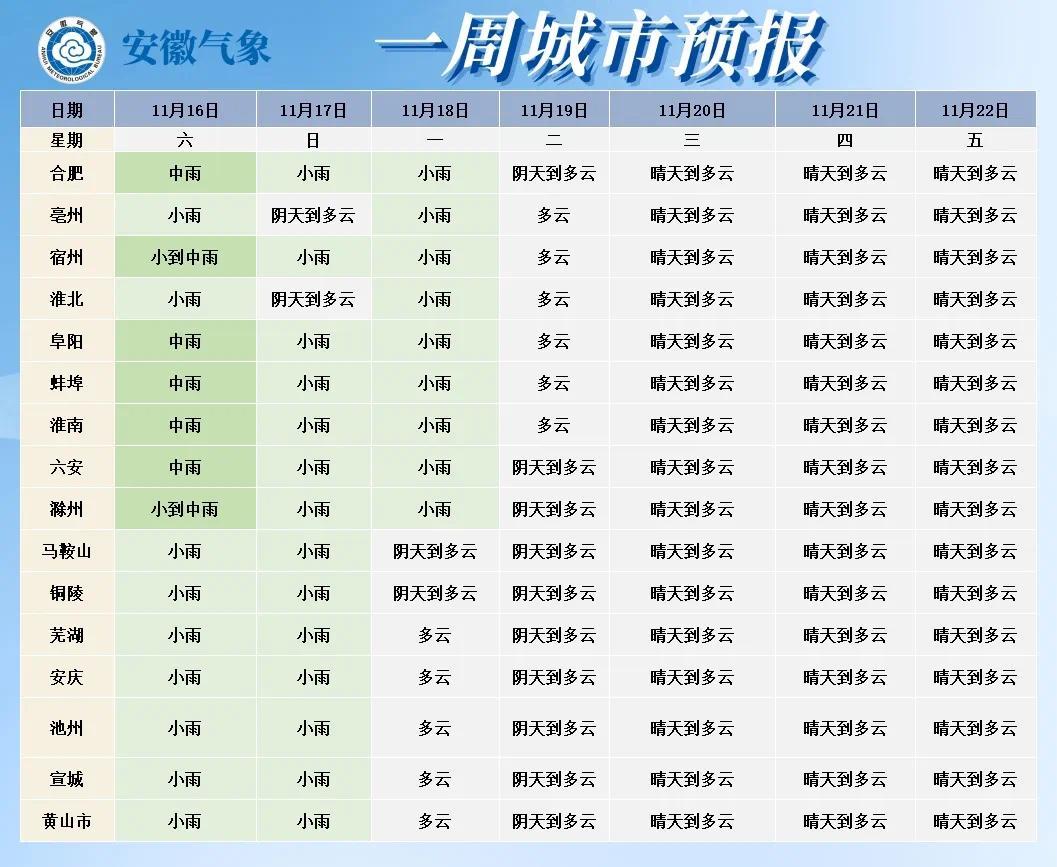 安徽气象

一周城市预报

| 日期 | 11月16日 | 11月17日 | 11月18日 | 11月19日 | 11月20日 | 11月21日 | 11月22日 |
|---|---|---|---|---|---|---|---|
| 星期 | 六 | 日 | 一 | 二 | 三 | 四 | 五 |
| 合肥 | 中雨 | 小雨 | 小雨 | 阴天到多云 | 晴天到多云 | 晴天到多云 | 晴天到多云 |
| 亳州 | 小雨 | 阴天到多云 | 小雨 | 多云 | 晴天到多云 | 晴天到多云 | 晴天到多云 |
| 宿州 | 小到中雨 | 小雨 | 小雨 | 多云 | 晴天到多云 | 晴天到多云 | 晴天到多云 |
| 淮北 | 小雨 | 阴天到多云 | 小雨 | 多云 | 晴天到多云 | 晴天到多云 | 晴天到多云 |
| 阜阳 | 中雨 | 小雨 | 小雨 | 多云 | 晴天到多云 | 晴天到多云 | 晴天到多云 |
| 蚌埠 | 中雨 | 小雨 | 小雨 | 多云 | 晴天到多云 | 晴天到多云 | 晴天到多云 |
| 淮南 | 中雨 | 小雨 | 小雨 | 多云 | 晴天到多云 | 晴天到多云 | 晴天到多云 |
| 六安 | 中雨 | 小雨 | 小雨 | 阴天到多云 | 晴天到多云 | 晴天到多云 | 晴天到多云 |
| 滁州 | 小到中雨 | 小雨 | 小雨 | 阴天到多云 | 晴天到多云 | 晴天到多云 | 晴天到多云 |
| 马鞍山 | 小雨 | 小雨 | 阴天到多云 | 阴天到多云 | 晴天到多云 | 晴天到多云 | 晴天到多云 |
| 铜陵 | 小雨 | 小雨 | 阴天到多云 | 阴天到多云 | 晴天到多云 | 晴天到多云 | 晴天到多云 |
| 芜湖 | 小雨 | 小雨 | 多云 | 阴天到多云 | 晴天到多云 | 晴天到多云 | 晴天到多云 |
| 安庆 | 小雨 | 小雨 | 多云 | 阴天到多云 | 晴天到多云 | 晴天到多云 | 晴天到多云 |
| 池州 | 小雨 | 小雨 | 多云 | 阴天到多云 | 晴天到多云 | 晴天到多云 | 晴天到多云 |
| 宣城 | 小雨 | 小雨 | 多云 | 阴天到多云 | 晴天到多云 | 晴天到多云 | 晴天到多云 |
| 黄山市 | 小雨 | 小雨 | 多云 | 阴天到多云 | 晴天到多云 | 晴天到多云 | 晴天到多云 |